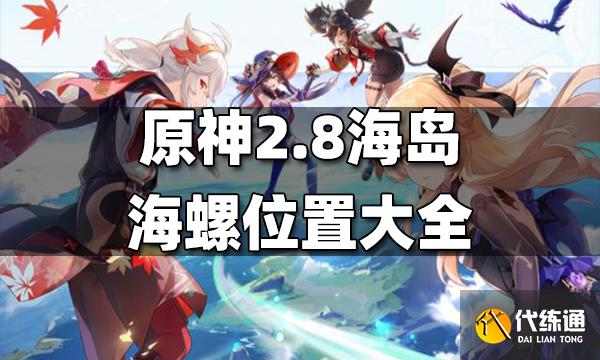 原神2.8海岛
海螺位置大全

代练通
DAI LIAN TONG